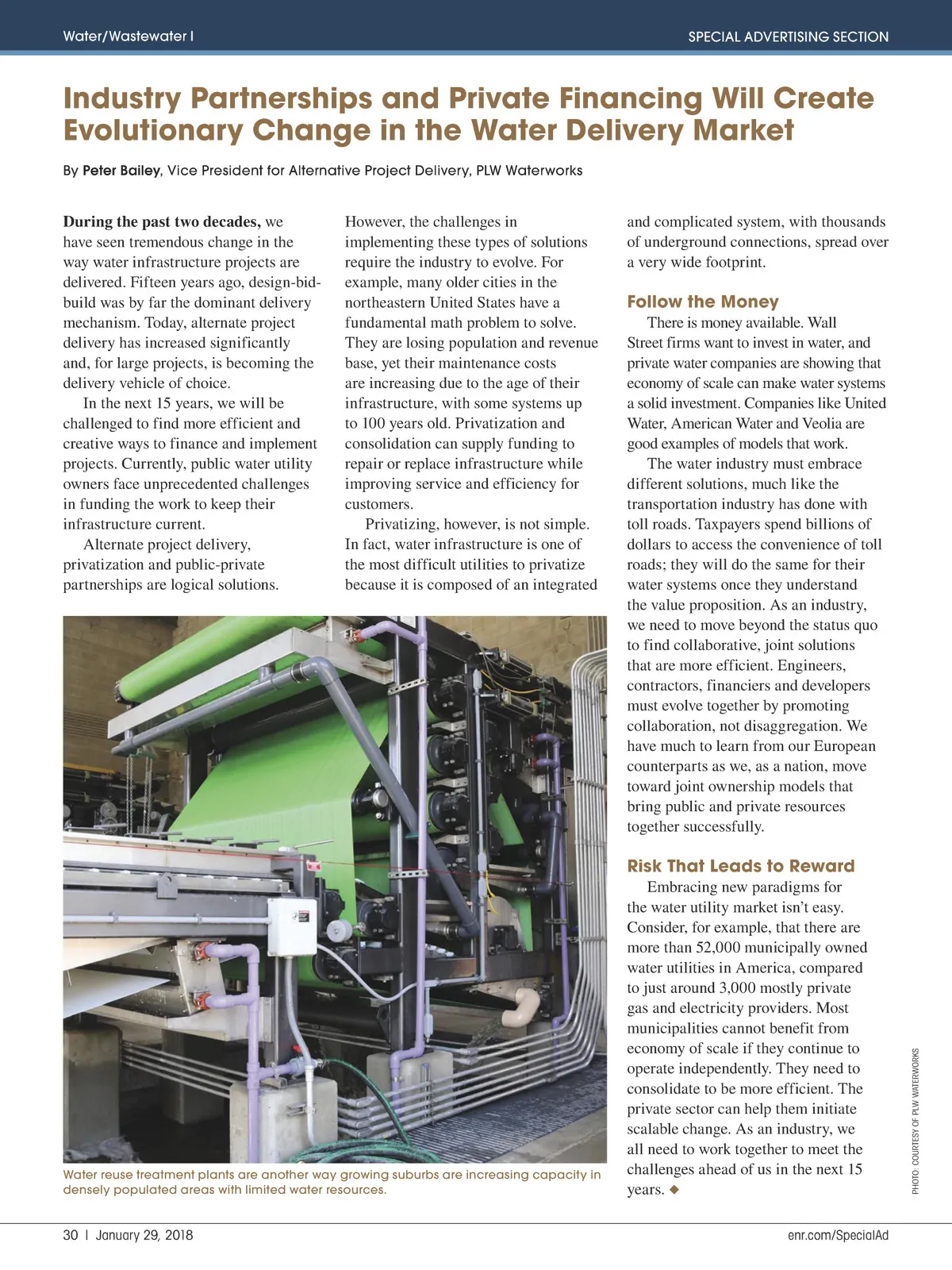 Water/Wastewater I

SPECIAL ADVERTISING SECTION

Industry Partnerships and Private Financing Will Create Evolutionary Change in the Water Delivery Market

By Peter Bailey, Vice President for Alternative Project Delivery, PLW Waterworks

During the past two decades, we have seen tremendous change in the way water infrastructure projects are delivered. Fifteen years ago, design-bid-build was by far the dominant delivery mechanism. Today, alternate project delivery has increased significantly and, for large projects, is becoming the delivery vehicle of choice.

In the next 15 years, we will be challenged to find more efficient and creative ways to finance and implement projects. Currently, public water utility owners face unprecedented challenges in funding the work to keep their infrastructure current.

Alternate project delivery, privatization and public-private partnerships are logical solutions. However, the challenges in implementing these types of solutions require the industry to evolve. For example, many older cities in the northeastern United States have a fundamental math problem to solve. They are losing population and revenue base, yet their maintenance costs are increasing due to the age of their infrastructure, with some systems up to 100 years old. Privatization and consolidation can supply funding to repair or replace infrastructure while improving service and efficiency for customers.

Privatizing, however, is not simple. In fact, water infrastructure is one of the most difficult utilities to privatize because it is composed of an integrated and complicated system, with thousands of underground connections, spread over a very wide footprint.

Follow the Money

There is money available. Wall Street firms want to invest in water, and private water companies are showing that economy of scale can make water systems a solid investment. Companies like United Water, American Water and Veolia are good examples of models that work.

The water industry must embrace different solutions, much like the transportation industry has done with toll roads. Taxpayers spend billions of dollars to access the convenience of toll roads; they will do the same for their water systems once they understand the value proposition. As an industry, we need to move beyond the status quo to find collaborative, joint solutions that are more efficient. Engineers, contractors, financiers and developers must evolve together by promoting collaboration, not disaggregation. We have much to learn from our European counterparts as we, as a nation, move toward joint ownership models that bring public and private resources together successfully.

Risk That Leads to Reward

Embracing new paradigms for the water utility market isn't easy. Consider, for example, that there are more than 52,000 municipally owned water utilities in America, compared to just around 3,000 mostly private gas and electricity providers. Most municipalities cannot benefit from economy of scale if they continue to operate independently. They need to consolidate to be more efficient. The private sector can help them initiate scalable change. As an industry, we all need to work together to meet the challenges ahead of us in the next 15 years. ◆

Water reuse treatment plants are another way growing suburbs are increasing capacity in densely populated areas with limited water resources.

PHOTO: COURTESY OF PLW WATERWORKS

30 I January 29, 2018

enr.com/SpecialAd